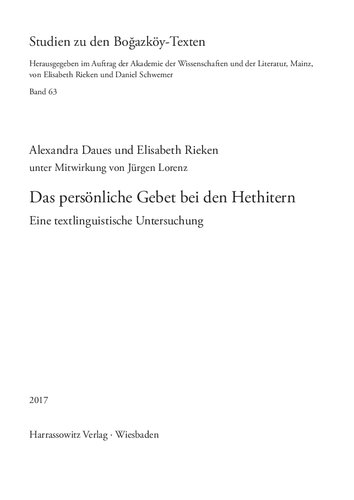 Studien zu den Boğazköy-Texten

Herausgegeben im Auftrag der Akademie der Wissenschaften und der Literatur, Mainz, von Elisabeth Rieken und Daniel Schwemer

Band 63

Alexandra Daues und Elisabeth Rieken

unter Mitwirkung von Jürgen Lorenz

Das persönliche Gebet bei den Hethitern

Eine textlinguistische Untersuchung

2017

Harrassowitz Verlag · Wiesbaden